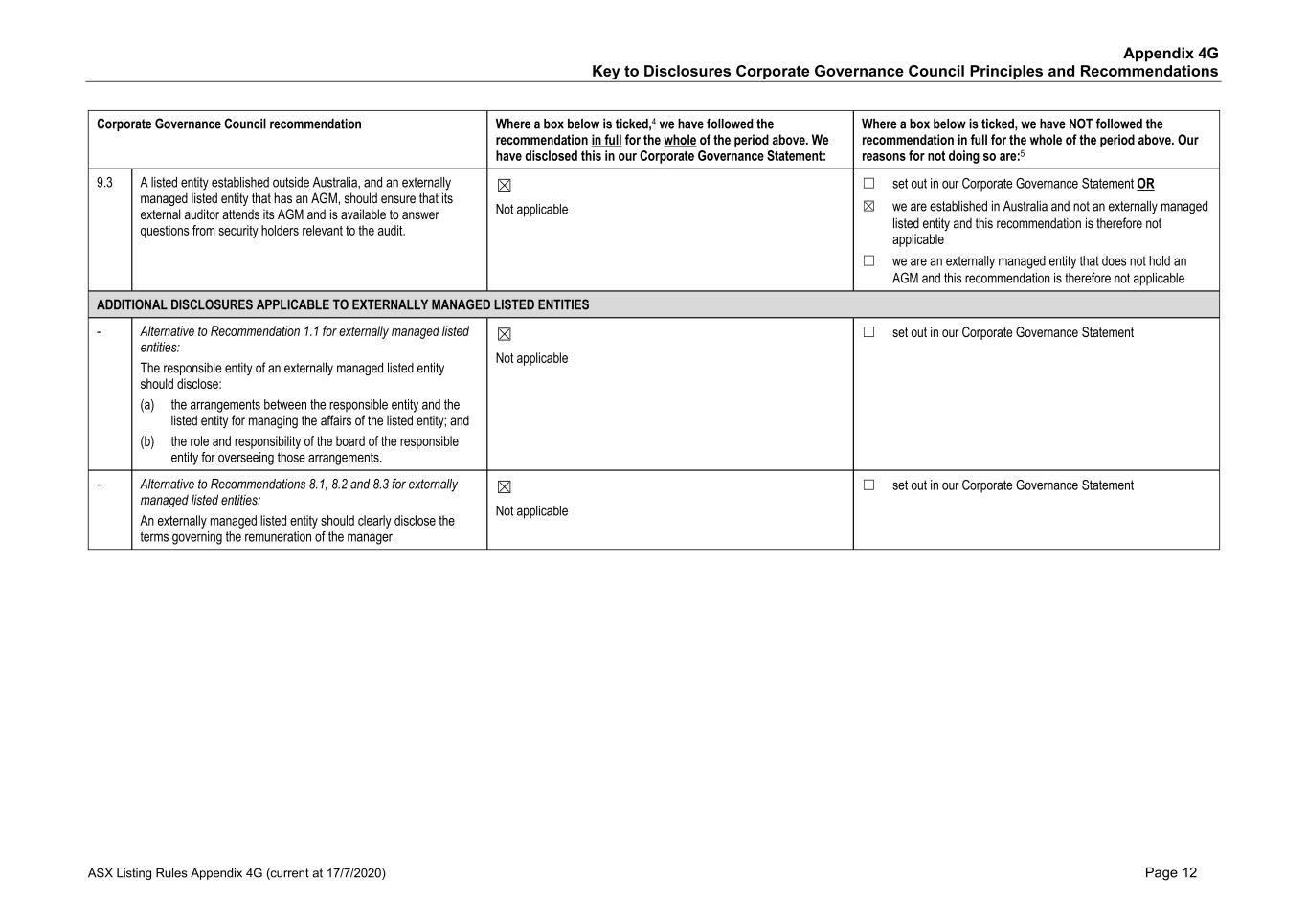 Appendix 4G
Key to Disclosures Corporate Governance Council Principles and Recommendations

| Corporate Governance Council recommendation | | Where a box below is ticked,$^4$ we have followed the recommendation in full for the whole of the period above. We have disclosed this in our Corporate Governance Statement: | Where a box below is ticked, we have NOT followed the recommendation in full for the whole of the period above. Our reasons for not doing so are:$^5$ |
|---|---|---|---|
| 9.3 | A listed entity established outside Australia, and an externally managed listed entity that has an AGM, should ensure that its external auditor attends its AGM and is available to answer questions from security holders relevant to the audit. | ☒ Not applicable | ☐ set out in our Corporate Governance Statement OR ☒ we are established in Australia and not an externally managed listed entity and this recommendation is therefore not applicable ☐ we are an externally managed entity that does not hold an AGM and this recommendation is therefore not applicable |
| ADDITIONAL DISCLOSURES APPLICABLE TO EXTERNALLY MANAGED LISTED ENTITIES | | | |
| - | Alternative to Recommendation 1.1 for externally managed listed entities: The responsible entity of an externally managed listed entity should disclose: (a) the arrangements between the responsible entity and the listed entity for managing the affairs of the listed entity; and (b) the role and responsibility of the board of the responsible entity for overseeing those arrangements. | ☒ Not applicable | ☐ set out in our Corporate Governance Statement |
| - | Alternative to Recommendations 8.1, 8.2 and 8.3 for externally managed listed entities: An externally managed listed entity should clearly disclose the terms governing the remuneration of the manager. | ☒ Not applicable | ☐ set out in our Corporate Governance Statement |

ASX Listing Rules Appendix 4G (current at 17/7/2020)
Page 12